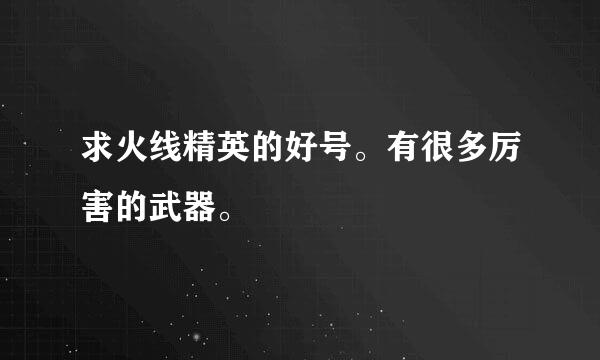 求火线精英的好号。有很多厉害的武器。